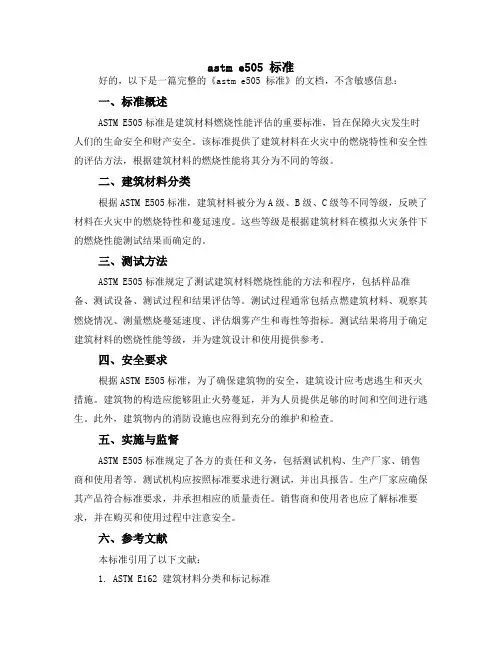 astm e505 标准

好的，以下是一篇完整的《astm e505 标准》的文档，不含敏感信息：

一、标准概述

ASTM E505 标准是建筑材料燃烧性能评估的重要标准，旨在保障火灾发生时人们的生命安全和财产安全。该标准提供了建筑材料在火灾中的燃烧特性和安全性的评估方法，根据建筑材料的燃烧性能将其分为不同的等级。

二、建筑材料分类

根据 ASTM E505 标准，建筑材料被分为 A 级、B 级、C 级等不同等级，反映了材料在火灾中的燃烧特性和蔓延速度。这些等级是根据建筑材料在模拟火灾条件下的燃烧性能测试结果而确定的。

三、测试方法

ASTM E505 标准规定了测试建筑材料燃烧性能的方法和程序，包括样品准备、测试设备、测试过程和结果评估等。测试过程通常包括点燃建筑材料、观察其燃烧情况、测量燃烧蔓延速度、评估烟雾产生和毒性等指标。测试结果将用于确定建筑材料的燃烧性能等级，并为建筑设计和使用提供参考。

四、安全要求

根据 ASTM E505 标准，为了确保建筑物的安全，建筑设计应考虑逃生和灭火措施。建筑物的构造应能够阻止火势蔓延，并为人员提供足够的时间和空间进行逃生。此外，建筑物内的消防设施也应得到充分的维护和检查。

五、实施与监督

ASTM E505 标准规定了各方的责任和义务，包括测试机构、生产厂家、销售商和使用者等。测试机构应按照标准要求进行测试，并出具报告。生产厂家应确保其产品符合标准要求，并承担相应的质量责任。销售商和使用者也应了解标准要求，并在购买和使用过程中注意安全。

六、参考文献

本标准引用了以下文献：

1. ASTM E162 建筑材料分类和标记标准